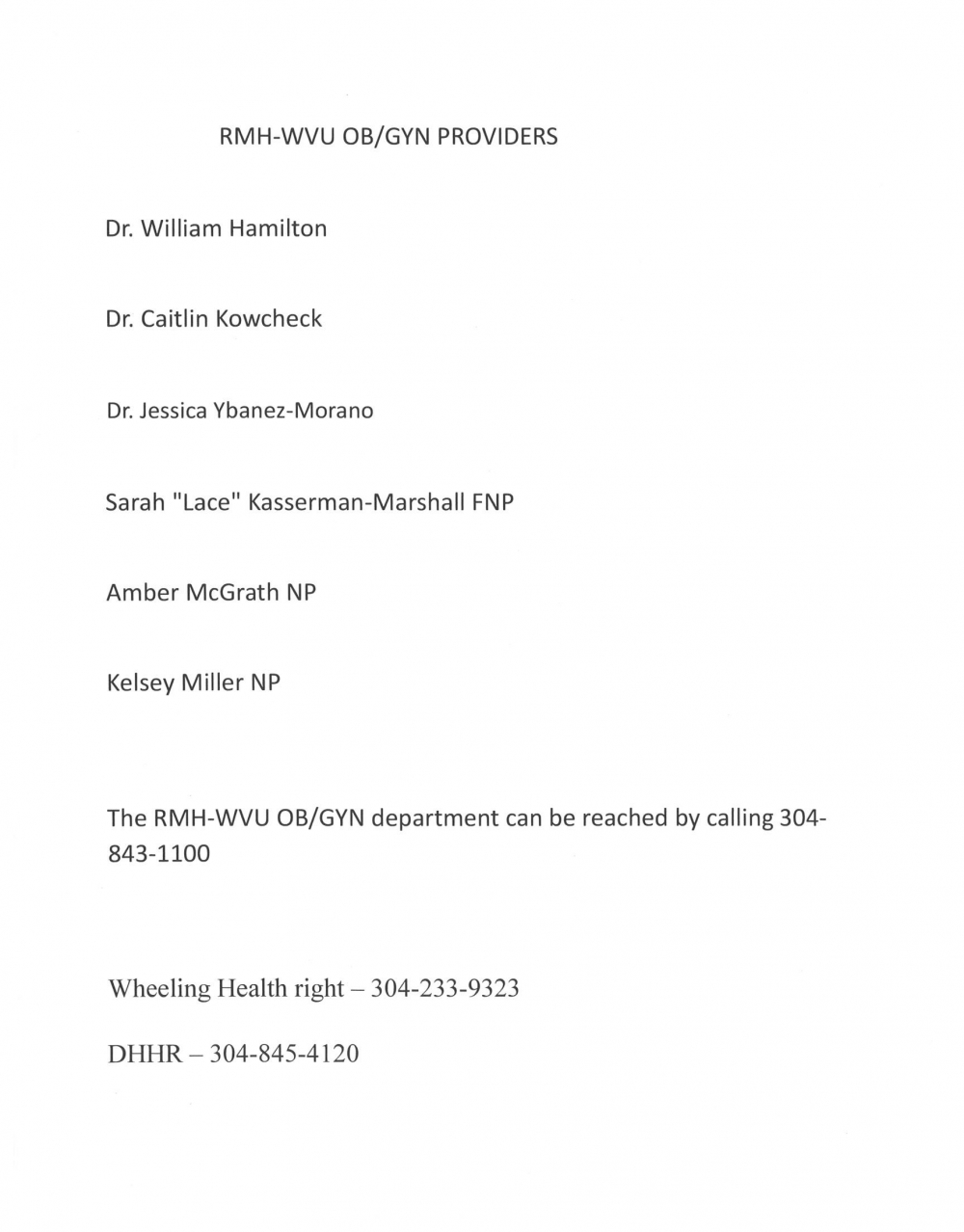 RMH-WVU OB/GYN PROVIDERS

Dr. William Hamilton

Dr. Caitlin Kowcheck

Dr. Jessica Ybanez-Morano

Sarah "Lace" Kasserman-Marshall FNP

Amber McGrath NP

Kelsey Miller NP

The RMH-WVU OB/GYN department can be reached by calling 304-843-1100

Wheeling Health right – 304-233-9323

DHHR – 304-845-4120